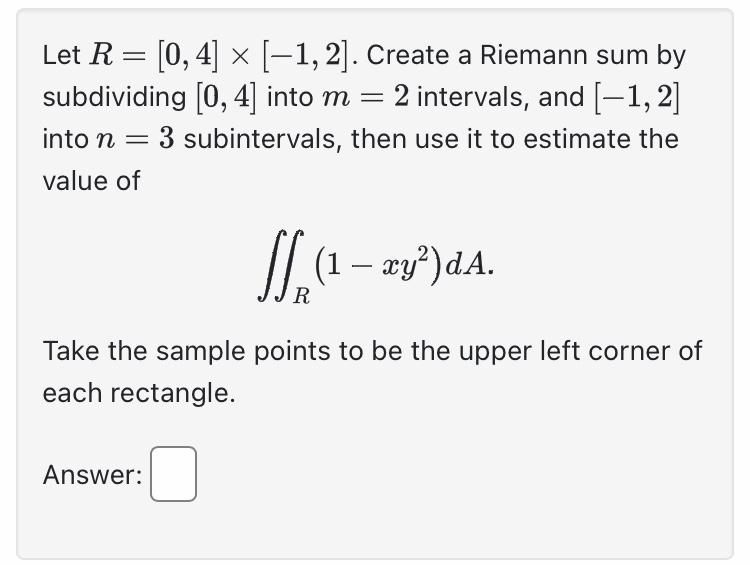 Let $R = [0,4] \times [-1,2]$. Create a Riemann sum by subdividing $[0,4]$ into $m = 2$ intervals, and $[-1,2]$ into $n = 3$ subintervals, then use it to estimate the value of

$$\iint_R (1 - xy^2)\,dA.$$

Take the sample points to be the upper left corner of each rectangle.

Answer: